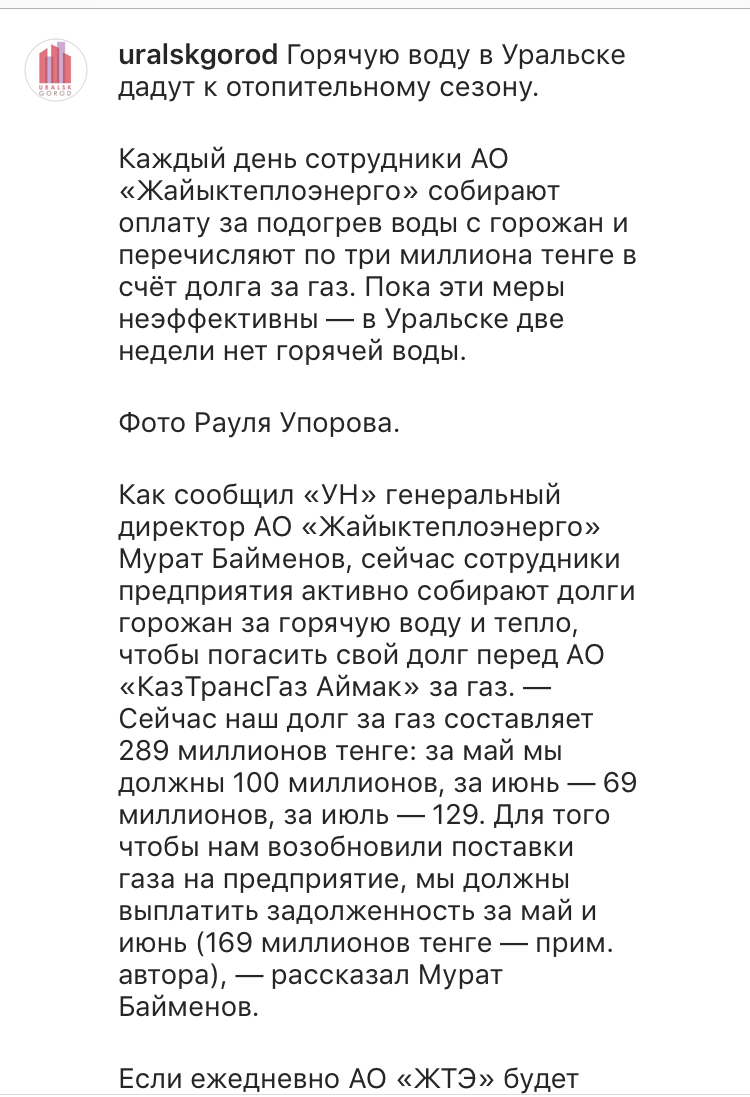 URALSK GOROD

uralskgorod Горячую воду в Уральске дадут к отопительному сезону.

Каждый день сотрудники АО «Жайыктеплоэнерго» собирают оплату за подогрев воды с горожан и перечисляют по три миллиона тенге в счёт долга за газ. Пока эти меры неэффективны — в Уральске две недели нет горячей воды.

Фото Рауля Упорова.

Как сообщил «УН» генеральный директор АО «Жайыктеплоэнерго» Мурат Байменов, сейчас сотрудники предприятия активно собирают долги горожан за горячую воду и тепло, чтобы погасить свой долг перед АО «КазТрансГаз Аймак» за газ. — Сейчас наш долг за газ составляет 289 миллионов тенге: за май мы должны 100 миллионов, за июнь — 69 миллионов, за июль — 129. Для того чтобы нам возобновили поставки газа на предприятие, мы должны выплатить задолженность за май и июнь (169 миллионов тенге — прим. автора), — рассказал Мурат Байменов.

Если ежедневно АО «ЖТЭ» будет